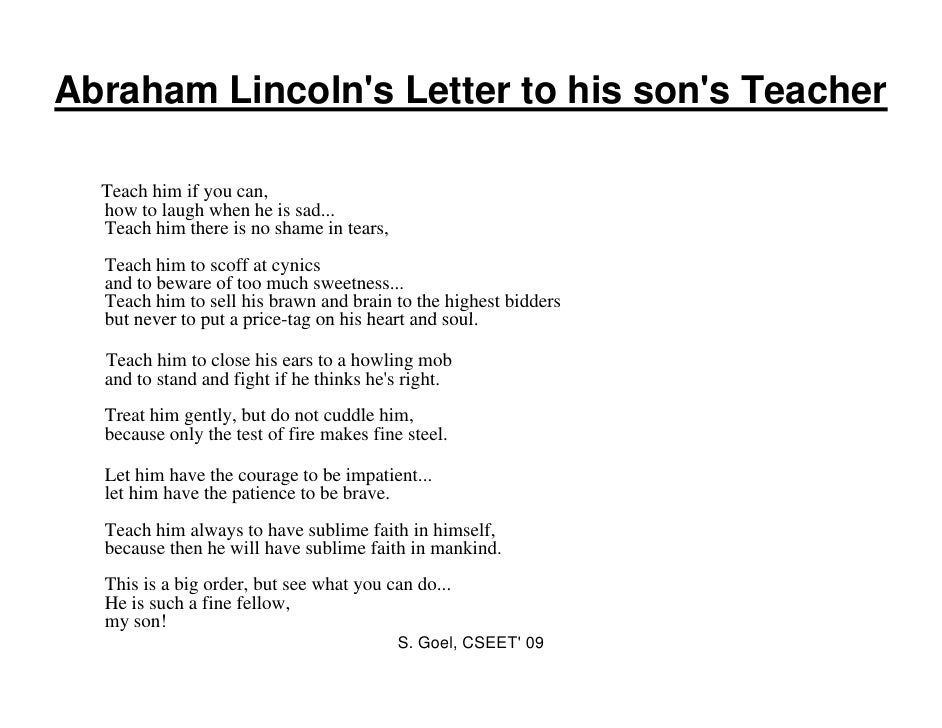 Abraham Lincoln's Letter to his son's Teacher

Teach him if you can,
how to laugh when he is sad...
Teach him there is no shame in tears,

Teach him to scoff at cynics
and to beware of too much sweetness...
Teach him to sell his brawn and brain to the highest bidders
but never to put a price-tag on his heart and soul.

Teach him to close his ears to a howling mob
and to stand and fight if he thinks he's right.

Treat him gently, but do not cuddle him,
because only the test of fire makes fine steel.

Let him have the courage to be impatient...
let him have the patience to be brave.

Teach him always to have sublime faith in himself,
because then he will have sublime faith in mankind.

This is a big order, but see what you can do...
He is such a fine fellow,
my son!

S. Goel, CSEET' 09